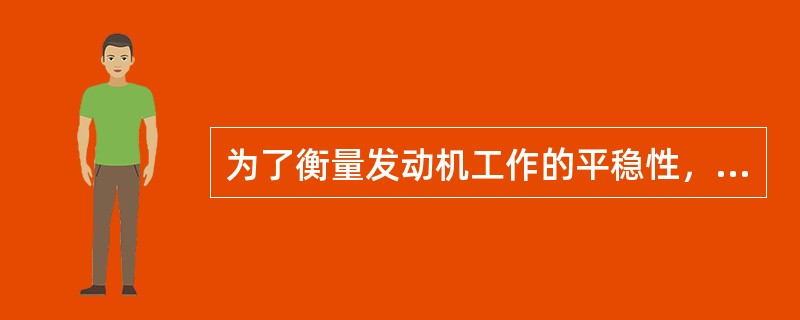 为了衡量发动机工作的平稳性，...